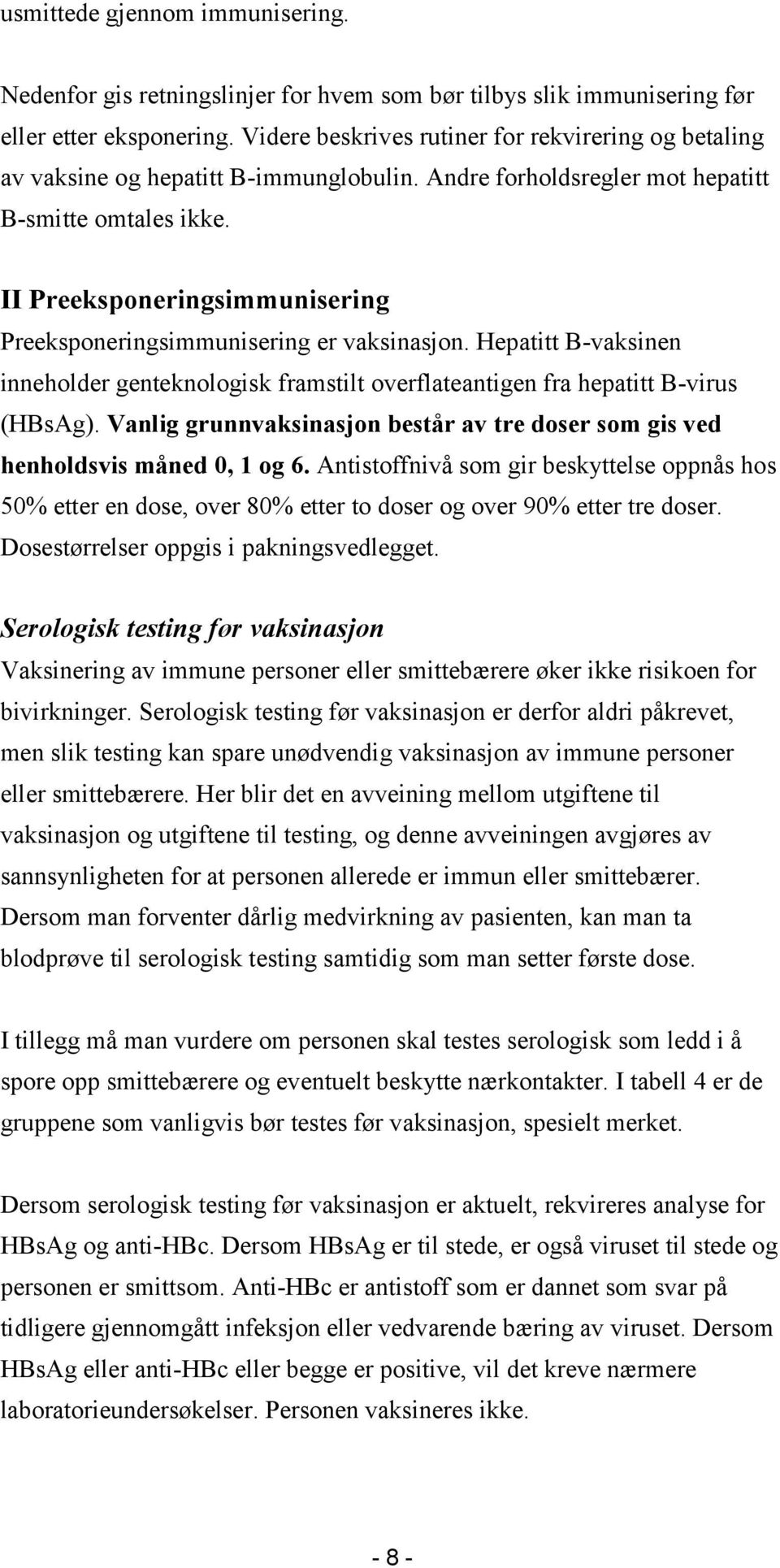 usmittede gjennom immunisering.

Nedenfor gis retningslinjer for hvem som bør tilbys slik immunisering før eller etter eksponering. Videre beskrives rutiner for rekvirering og betaling av vaksine og hepatitt B-immunglobulin. Andre forholdsregler mot hepatitt B-smitte omtales ikke.

II Preeksponeringsimmunisering
Preeksponeringsimmunisering er vaksinasjon. Hepatitt B-vaksinen inneholder genteknologisk framstilt overflateantigen fra hepatitt B-virus (HBsAg). Vanlig grunnvaksinasjon består av tre doser som gis ved henholdsvis måned 0, 1 og 6. Antistoffnivå som gir beskyttelse oppnås hos 50% etter en dose, over 80% etter to doser og over 90% etter tre doser. Dosestørrelser oppgis i pakningsvedlegget.

Serologisk testing før vaksinasjon
Vaksinering av immune personer eller smittebærere øker ikke risikoen for bivirkninger. Serologisk testing før vaksinasjon er derfor aldri påkrevet, men slik testing kan spare unødvendig vaksinasjon av immune personer eller smittebærere. Her blir det en avveining mellom utgiftene til vaksinasjon og utgiftene til testing, og denne avveiningen avgjøres av sannsynligheten for at personen allerede er immun eller smittebærer. Dersom man forventer dårlig medvirkning av pasienten, kan man ta blodprøve til serologisk testing samtidig som man setter første dose.

I tillegg må man vurdere om personen skal testes serologisk som ledd i å spore opp smittebærere og eventuelt beskytte nærkontakter. I tabell 4 er de gruppene som vanligvis bør testes før vaksinasjon, spesielt merket.

Dersom serologisk testing før vaksinasjon er aktuelt, rekvireres analyse for HBsAg og anti-HBc. Dersom HBsAg er til stede, er også viruset til stede og personen er smittsom. Anti-HBc er antistoff som er dannet som svar på tidligere gjennomgått infeksjon eller vedvarende bæring av viruset. Dersom HBsAg eller anti-HBc eller begge er positive, vil det kreve nærmere laboratorieundersøkelser. Personen vaksineres ikke.

- 8 -